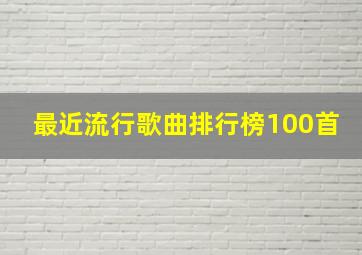 最近流行歌曲排行榜100首